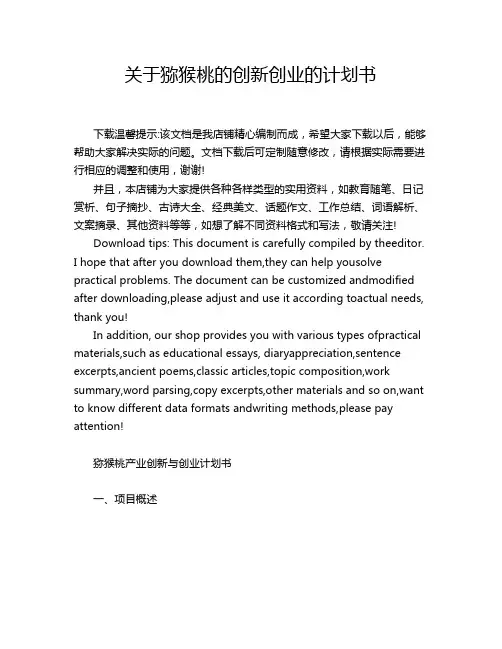 关于猕猴桃的创新创业的计划书

下载温馨提示:该文档是我店铺精心编制而成，希望大家下载以后，能够帮助大家解决实际的问题。文档下载后可定制随意修改，请根据实际需要进行相应的调整和使用，谢谢!

并且，本店铺为大家提供各种各样类型的实用资料，如教育随笔、日记赏析、句子摘抄、古诗大全、经典美文、话题作文、工作总结、词语解析、文案摘录、其他资料等等，如想了解不同资料格式和写法，敬请关注!

Download tips: This document is carefully compiled by theeditor. I hope that after you download them,they can help yousolve practical problems. The document can be customized andmodified after downloading,please adjust and use it according toactual needs, thank you!

In addition, our shop provides you with various types ofpractical materials,such as educational essays, diaryappreciation,sentence excerpts,ancient poems,classic articles,topic composition,work summary,word parsing,copy excerpts,other materials and so on,want to know different data formats andwriting methods,please pay attention!

猕猴桃产业创新与创业计划书

一、项目概述